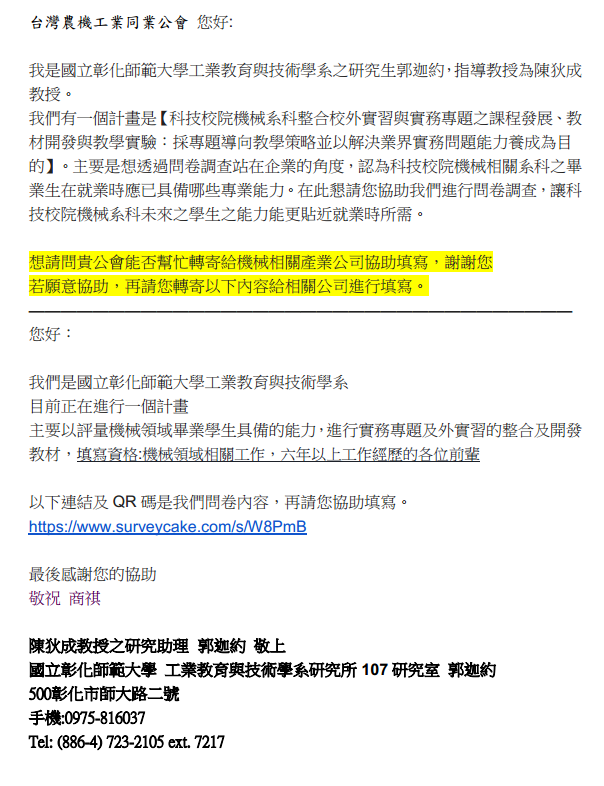 台灣農機工業同業公會 您好:

我是國立彰化師範大學工業教育與技術學系之研究生郭迦約，指導教授為陳狄成教授。
我們有一個計畫是【科技校院機械系科整合校外實習與實務專題之課程發展、教材開發與教學實驗：採專題導向教學策略並以解決業界實務問題能力養成為目的】。主要是想透過問卷調查站在企業的角度，認為科技校院機械相關系科之畢業生在就業時應已具備哪些專業能力。在此懇請您協助我們進行問卷調查，讓科技校院機械系科未來之學生之能力能更貼近就業時所需。

想請問貴公會能否幫忙轉寄給機械相關產業公司協助填寫，謝謝您
若願意協助，再請您轉寄以下內容給相關公司進行填寫。

您好：

我們是國立彰化師範大學工業教育與技術學系
目前正在進行一個計畫
主要以評量機械領域畢業學生具備的能力，進行實務專題及外實習的整合及開發教材，填寫資格:機械領域相關工作，六年以上工作經歷的各位前輩

以下連結及 QR 碼是我們問卷內容，再請您協助填寫。
https://www.surveycake.com/s/W8PmB

最後感謝您的協助
敬祝 商祺

陳狄成教授之研究助理 郭迦約 敬上
國立彰化師範大學 工業教育與技術學系研究所 107 研究室 郭迦約
500彰化市師大路二號
手機:0975-816037
Tel: (886-4) 723-2105 ext. 7217